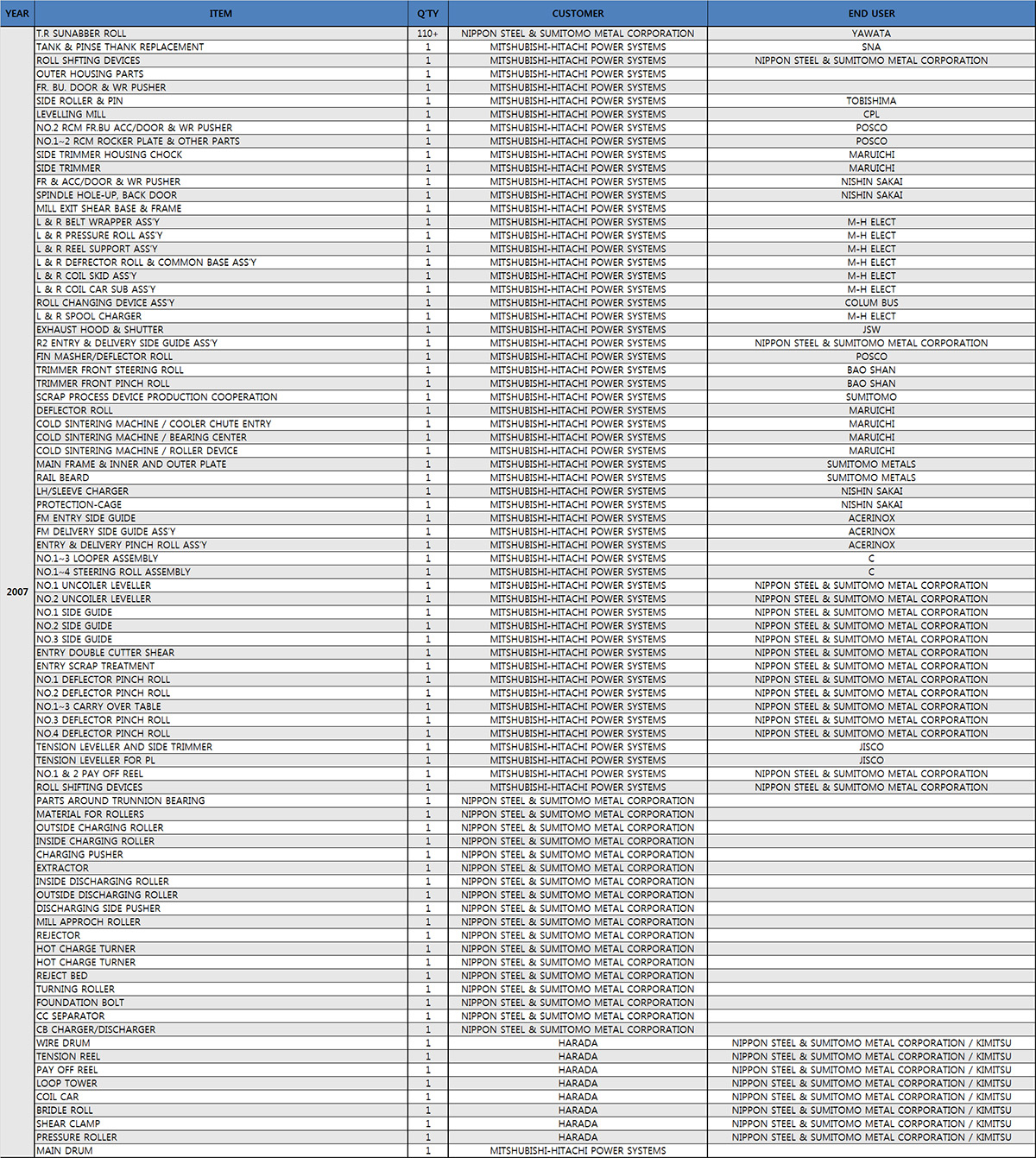 | YEAR | ITEM | Q'TY | CUSTOMER | END USER |
|---|---|---|---|---|
| 2007 | T.R SUNABBER ROLL | 110+ | NIPPON STEEL & SUMITOMO METAL CORPORATION | YAWATA |
| | TANK & PINSE THANK REPLACEMENT | 1 | MITSHUBISHI-HITACHI POWER SYSTEMS | SNA |
| | ROLL SHFTING DEVICES | 1 | MITSHUBISHI-HITACHI POWER SYSTEMS | NIPPON STEEL & SUMITOMO METAL CORPORATION |
| | OUTER HOUSING PARTS | 1 | MITSHUBISHI-HITACHI POWER SYSTEMS | |
| | FR. BU. DOOR & WR PUSHER | 1 | MITSHUBISHI-HITACHI POWER SYSTEMS | |
| | SIDE ROLLER & PIN | 1 | MITSHUBISHI-HITACHI POWER SYSTEMS | TOBISHIMA |
| | LEVELLING MILL | 1 | MITSHUBISHI-HITACHI POWER SYSTEMS | CPL |
| | NO.2 RCM FR.BU ACC/DOOR & WR PUSHER | 1 | MITSHUBISHI-HITACHI POWER SYSTEMS | POSCO |
| | NO.1~2 RCM ROCKER PLATE & OTHER PARTS | 1 | MITSHUBISHI-HITACHI POWER SYSTEMS | POSCO |
| | SIDE TRIMMER HOUSING CHOCK | 1 | MITSHUBISHI-HITACHI POWER SYSTEMS | MARUICHI |
| | SIDE TRIMMER | 1 | MITSHUBISHI-HITACHI POWER SYSTEMS | MARUICHI |
| | FR & ACC/DOOR & WR PUSHER | 1 | MITSHUBISHI-HITACHI POWER SYSTEMS | NISHIN SAKAI |
| | SPINDLE HOLE-UP, BACK DOOR | 1 | MITSHUBISHI-HITACHI POWER SYSTEMS | NISHIN SAKAI |
| | MILL EXIT SHEAR BASE & FRAME | 1 | MITSHUBISHI-HITACHI POWER SYSTEMS | |
| | L & R BELT WRAPPER ASS'Y | 1 | MITSHUBISHI-HITACHI POWER SYSTEMS | M-H ELECT |
| | L & R PRESSURE ROLL ASS'Y | 1 | MITSHUBISHI-HITACHI POWER SYSTEMS | M-H ELECT |
| | L & R REEL SUPPORT ASS'Y | 1 | MITSHUBISHI-HITACHI POWER SYSTEMS | M-H ELECT |
| | L & R DEFRECTOR ROLL & COMMON BASE ASS'Y | 1 | MITSHUBISHI-HITACHI POWER SYSTEMS | M-H ELECT |
| | L & R COIL SKID ASS'Y | 1 | MITSHUBISHI-HITACHI POWER SYSTEMS | M-H ELECT |
| | L & R COIL CAR SUB ASS'Y | 1 | MITSHUBISHI-HITACHI POWER SYSTEMS | M-H ELECT |
| | ROLL CHANGING DEVICE ASS'Y | 1 | MITSHUBISHI-HITACHI POWER SYSTEMS | COLUM BUS |
| | L & R SPOOL CHARGER | 1 | MITSHUBISHI-HITACHI POWER SYSTEMS | M-H ELECT |
| | EXHAUST HOOD & SHUTTER | 1 | MITSHUBISHI-HITACHI POWER SYSTEMS | JSW |
| | R2 ENTRY & DELIVERY SIDE GUIDE ASS'Y | 1 | MITSHUBISHI-HITACHI POWER SYSTEMS | NIPPON STEEL & SUMITOMO METAL CORPORATION |
| | FIN MASHER/DEFLECTOR ROLL | 1 | MITSHUBISHI-HITACHI POWER SYSTEMS | POSCO |
| | TRIMMER FRONT STEERING ROLL | 1 | MITSHUBISHI-HITACHI POWER SYSTEMS | BAO SHAN |
| | TRIMMER FRONT PINCH ROLL | 1 | MITSHUBISHI-HITACHI POWER SYSTEMS | BAO SHAN |
| | SCRAP PROCESS DEVICE PRODUCTION COOPERATION | 1 | MITSHUBISHI-HITACHI POWER SYSTEMS | SUMITOMO |
| | DEFLECTOR ROLL | 1 | MITSHUBISHI-HITACHI POWER SYSTEMS | MARUICHI |
| | COLD SINTERING MACHINE / COOLER CHUTE ENTRY | 1 | MITSHUBISHI-HITACHI POWER SYSTEMS | MARUICHI |
| | COLD SINTERING MACHINE / BEARING CENTER | 1 | MITSHUBISHI-HITACHI POWER SYSTEMS | MARUICHI |
| | COLD SINTERING MACHINE / ROLLER DEVICE | 1 | MITSHUBISHI-HITACHI POWER SYSTEMS | MARUICHI |
| | MAIN FRAME & INNER AND OUTER PLATE | 1 | MITSHUBISHI-HITACHI POWER SYSTEMS | SUMITOMO METALS |
| | RAIL BEARD | 1 | MITSHUBISHI-HITACHI POWER SYSTEMS | SUMITOMO METALS |
| | LH/SLEEVE CHARGER | 1 | MITSHUBISHI-HITACHI POWER SYSTEMS | NISHIN SAKAI |
| | PROTECTION-CAGE | 1 | MITSHUBISHI-HITACHI POWER SYSTEMS | NISHIN SAKAI |
| | FM ENTRY SIDE GUIDE | 1 | MITSHUBISHI-HITACHI POWER SYSTEMS | ACERINOX |
| | FM DELIVERY SIDE GUIDE ASS'Y | 1 | MITSHUBISHI-HITACHI POWER SYSTEMS | ACERINOX |
| | ENTRY & DELIVERY PINCH ROLL ASS'Y | 1 | MITSHUBISHI-HITACHI POWER SYSTEMS | ACERINOX |
| | NO.1~3 LOOPER ASSEMBLY | 1 | MITSHUBISHI-HITACHI POWER SYSTEMS | C |
| | NO.1~4 STEERING ROLL ASSEMBLY | 1 | MITSHUBISHI-HITACHI POWER SYSTEMS | C |
| | NO.1 UNCOILER LEVELLER | 1 | MITSHUBISHI-HITACHI POWER SYSTEMS | NIPPON STEEL & SUMITOMO METAL CORPORATION |
| | NO.2 UNCOILER LEVELLER | 1 | MITSHUBISHI-HITACHI POWER SYSTEMS | NIPPON STEEL & SUMITOMO METAL CORPORATION |
| | NO.1 SIDE GUIDE | 1 | MITSHUBISHI-HITACHI POWER SYSTEMS | NIPPON STEEL & SUMITOMO METAL CORPORATION |
| | NO.2 SIDE GUIDE | 1 | MITSHUBISHI-HITACHI POWER SYSTEMS | NIPPON STEEL & SUMITOMO METAL CORPORATION |
| | NO.3 SIDE GUIDE | 1 | MITSHUBISHI-HITACHI POWER SYSTEMS | NIPPON STEEL & SUMITOMO METAL CORPORATION |
| | ENTRY DOUBLE CUTTER SHEAR | 1 | MITSHUBISHI-HITACHI POWER SYSTEMS | NIPPON STEEL & SUMITOMO METAL CORPORATION |
| | ENTRY SCRAP TREATMENT | 1 | MITSHUBISHI-HITACHI POWER SYSTEMS | NIPPON STEEL & SUMITOMO METAL CORPORATION |
| | NO.1 DEFLECTOR PINCH ROLL | 1 | MITSHUBISHI-HITACHI POWER SYSTEMS | NIPPON STEEL & SUMITOMO METAL CORPORATION |
| | NO.2 DEFLECTOR PINCH ROLL | 1 | MITSHUBISHI-HITACHI POWER SYSTEMS | NIPPON STEEL & SUMITOMO METAL CORPORATION |
| | NO.1~3 CARRY OVER TABLE | 1 | MITSHUBISHI-HITACHI POWER SYSTEMS | NIPPON STEEL & SUMITOMO METAL CORPORATION |
| | NO.3 DEFLECTOR PINCH ROLL | 1 | MITSHUBISHI-HITACHI POWER SYSTEMS | NIPPON STEEL & SUMITOMO METAL CORPORATION |
| | NO.4 DEFLECTOR PINCH ROLL | 1 | MITSHUBISHI-HITACHI POWER SYSTEMS | NIPPON STEEL & SUMITOMO METAL CORPORATION |
| | TENSION LEVELLER AND SIDE TRIMMER | 1 | MITSHUBISHI-HITACHI POWER SYSTEMS | JISCO |
| | TENSION LEVELLER FOR PL | 1 | MITSHUBISHI-HITACHI POWER SYSTEMS | JISCO |
| | NO.1 & 2 PAY OFF REEL | 1 | MITSHUBISHI-HITACHI POWER SYSTEMS | NIPPON STEEL & SUMITOMO METAL CORPORATION |
| | ROLL SHIFTING DEVICES | 1 | MITSHUBISHI-HITACHI POWER SYSTEMS | NIPPON STEEL & SUMITOMO METAL CORPORATION |
| | PARTS AROUND TRUNNION BEARING | 1 | NIPPON STEEL & SUMITOMO METAL CORPORATION | |
| | MATERIAL FOR ROLLERS | 1 | NIPPON STEEL & SUMITOMO METAL CORPORATION | |
| | OUTSIDE CHARGING ROLLER | 1 | NIPPON STEEL & SUMITOMO METAL CORPORATION | |
| | INSIDE CHARGING ROLLER | 1 | NIPPON STEEL & SUMITOMO METAL CORPORATION | |
| | CHARGING PUSHER | 1 | NIPPON STEEL & SUMITOMO METAL CORPORATION | |
| | EXTRACTOR | 1 | NIPPON STEEL & SUMITOMO METAL CORPORATION | |
| | INSIDE DISCHARGING ROLLER | 1 | NIPPON STEEL & SUMITOMO METAL CORPORATION | |
| | OUTSIDE DISCHARGING ROLLER | 1 | NIPPON STEEL & SUMITOMO METAL CORPORATION | |
| | DISCHARGING SIDE PUSHER | 1 | NIPPON STEEL & SUMITOMO METAL CORPORATION | |
| | MILL APPROCH ROLLER | 1 | NIPPON STEEL & SUMITOMO METAL CORPORATION | |
| | REJECTOR | 1 | NIPPON STEEL & SUMITOMO METAL CORPORATION | |
| | HOT CHARGE TURNER | 1 | NIPPON STEEL & SUMITOMO METAL CORPORATION | |
| | HOT CHARGE TURNER | 1 | NIPPON STEEL & SUMITOMO METAL CORPORATION | |
| | REJECT BED | 1 | NIPPON STEEL & SUMITOMO METAL CORPORATION | |
| | TURNING ROLLER | 1 | NIPPON STEEL & SUMITOMO METAL CORPORATION | |
| | FOUNDATION BOLT | 1 | NIPPON STEEL & SUMITOMO METAL CORPORATION | |
| | CC SEPARATOR | 1 | NIPPON STEEL & SUMITOMO METAL CORPORATION | |
| | CB CHARGER/DISCHARGER | 1 | NIPPON STEEL & SUMITOMO METAL CORPORATION | |
| | WIRE DRUM | 1 | HARADA | NIPPON STEEL & SUMITOMO METAL CORPORATION / KIMITSU |
| | TENSION REEL | 1 | HARADA | NIPPON STEEL & SUMITOMO METAL CORPORATION / KIMITSU |
| | PAY OFF REEL | 1 | HARADA | NIPPON STEEL & SUMITOMO METAL CORPORATION / KIMITSU |
| | LOOP TOWER | 1 | HARADA | NIPPON STEEL & SUMITOMO METAL CORPORATION / KIMITSU |
| | COIL CAR | 1 | HARADA | NIPPON STEEL & SUMITOMO METAL CORPORATION / KIMITSU |
| | BRIDLE ROLL | 1 | HARADA | NIPPON STEEL & SUMITOMO METAL CORPORATION / KIMITSU |
| | SHEAR CLAMP | 1 | HARADA | NIPPON STEEL & SUMITOMO METAL CORPORATION / KIMITSU |
| | PRESSURE ROLLER | 1 | HARADA | NIPPON STEEL & SUMITOMO METAL CORPORATION / KIMITSU |
| | MAIN DRUM | 1 | MITSHUBISHI-HITACHI POWER SYSTEMS | |